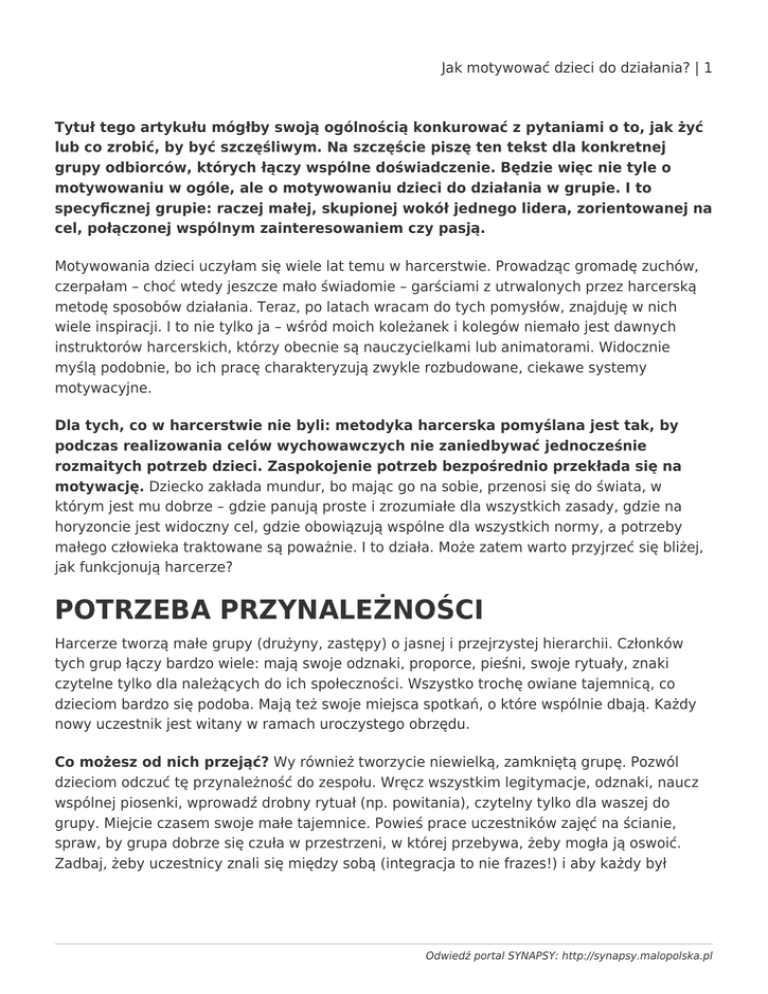 Jak motywować dzieci do działania? | 1

Tytuł tego artykułu mógłby swoją ogólnością konkurować z pytaniami o to, jak żyć lub co zrobić, by być szczęśliwym. Na szczęście piszę ten tekst dla konkretnej grupy odbiorców, których łączy wspólne doświadczenie. Będzie więc nie tyle o motywowaniu w ogóle, ale o motywowaniu dzieci do działania w grupie. I to specyficznej grupie: raczej małej, skupionej wokół jednego lidera, zorientowanej na cel, połączonej wspólnym zainteresowaniem czy pasją.

Motywowania dzieci uczyłam się wiele lat temu w harcerstwie. Prowadząc gromadę zuchów, czerpałam – choć wtedy jeszcze mało świadomie – garściami z utrwalonych przez harcerską metodę sposobów działania. Teraz, po latach wracam do tych pomysłów, znajduję w nich wiele inspiracji. I to nie tylko ja – wśród moich koleżanek i kolegów niemało jest dawnych instruktorów harcerskich, którzy obecnie są nauczycielkami lub animatorami. Widocznie myślą podobnie, bo ich pracę charakteryzują zwykle rozbudowane, ciekawe systemy motywacyjne.

Dla tych, co w harcerstwie nie byli: metodyka harcerska pomyślana jest tak, by podczas realizowania celów wychowawczych nie zaniedbywać jednocześnie rozmaitych potrzeb dzieci. Zaspokojenie potrzeb bezpośrednio przekłada się na motywację. Dziecko zakłada mundur, bo mając go na sobie, przenosi się do świata, w którym jest mu dobrze – gdzie panują proste i zrozumiałe dla wszystkich zasady, gdzie na horyzoncie jest widoczny cel, gdzie obowiązują wspólne dla wszystkich normy, a potrzeby małego człowieka traktowane są poważnie. I to działa. Może zatem warto przyjrzeć się bliżej, jak funkcjonują harcerze?

POTRZEBA PRZYNALEŻNOŚCI

Harcerze tworzą małe grupy (drużyny, zastępy) o jasnej i przejrzystej hierarchii. Członków tych grup łączy bardzo wiele: mają swoje odznaki, proporce, pieśni, swoje rytuały, znaki czytelne tylko dla należących do ich społeczności. Wszystko trochę owiane tajemnicą, co dzieciom bardzo się podoba. Mają też swoje miejsca spotkań, o które wspólnie dbają. Każdy nowy uczestnik jest witany w ramach uroczystego obrzędu.

Co możesz od nich przejąć? Wy również tworzycie niewielką, zamkniętą grupę. Pozwól dzieciom odczuć tę przynależność do zespołu. Wręcz wszystkim legitymacje, odznaki, naucz wspólnej piosenki, wprowadź drobny rytuał (np. powitania), czytelny tylko dla waszej do grupy. Miejcie czasem swoje małe tajemnice. Powieś prace uczestników zajęć na ścianie, spraw, by grupa dobrze się czuła w przestrzeni, w której przebywa, żeby mogła ją oswoić. Zadbaj, żeby uczestnicy znali się między sobą (integracja to nie frazes!) i aby każdy był

Odwiedź portal SYNAPSY: http://synapsy.malopolska.pl